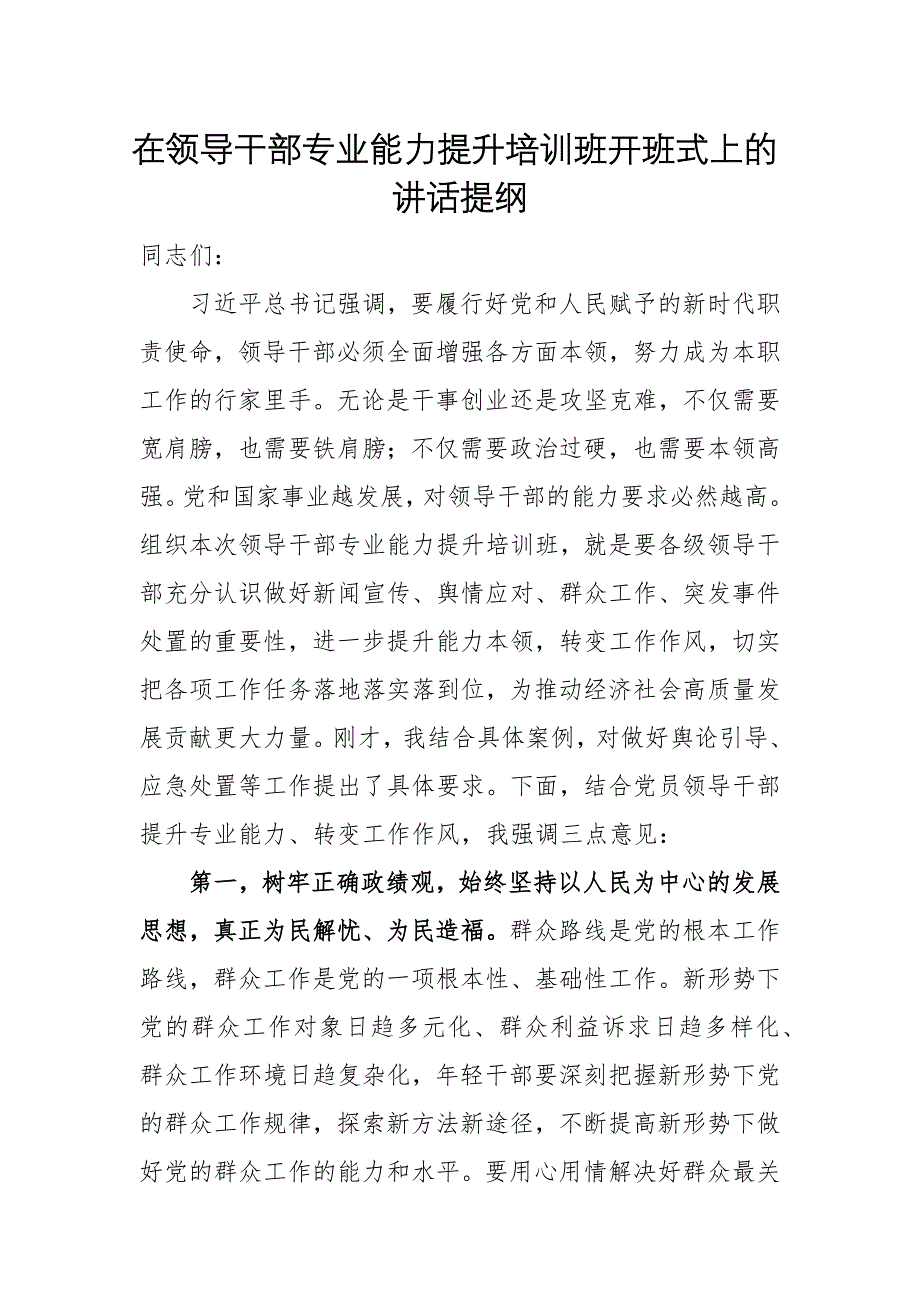 在领导干部专业能力提升培训班开班式上的讲话提纲

同志们：

习近平总书记强调，要履行好党和人民赋予的新时代职责使命，领导干部必须全面增强各方面本领，努力成为本职工作的行家里手。无论是干事创业还是攻坚克难，不仅需要宽肩膀，也需要铁肩膀；不仅需要政治过硬，也需要本领高强。党和国家事业越发展，对领导干部的能力要求必然越高。组织本次领导干部专业能力提升培训班，就是要各级领导干部充分认识做好新闻宣传、舆情应对、群众工作、突发事件处置的重要性，进一步提升能力本领，转变工作作风，切实把各项工作任务落地落实落到位，为推动经济社会高质量发展贡献更大力量。刚才，我结合具体案例，对做好舆论引导、应急处置等工作提出了具体要求。下面，结合党员领导干部提升专业能力、转变工作作风，我强调三点意见：

第一，树牢正确政绩观，始终坚持以人民为中心的发展思想，真正为民解忧、为民造福。群众路线是党的根本工作路线，群众工作是党的一项根本性、基础性工作。新形势下党的群众工作对象日趋多元化、群众利益诉求日趋多样化、群众工作环境日趋复杂化，年轻干部要深刻把握新形势下党的群众工作规律，探索新方法新途径，不断提高新形势下做好党的群众工作的能力和水平。要用心用情解决好群众最关